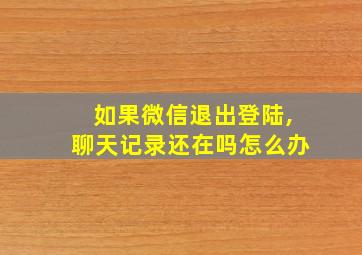 如果微信退出登陆，
聊天记录还在吗怎么办